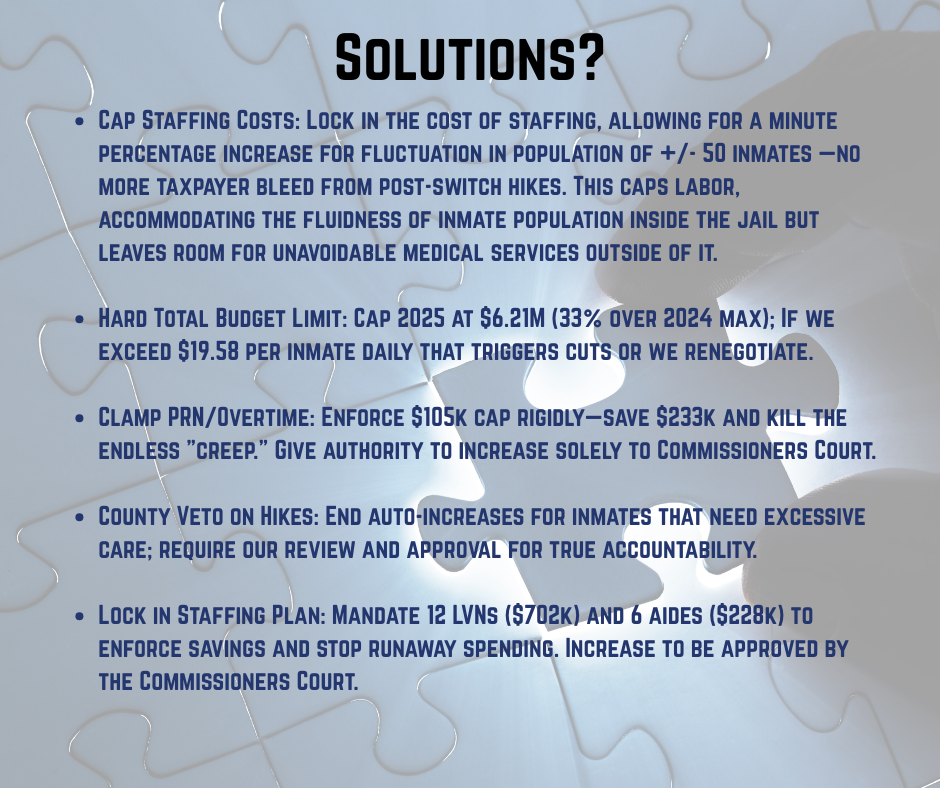 Solutions?

- Cap Staffing Costs: Lock in the cost of staffing, allowing for a minute percentage increase for fluctuation in population of +/- 50 inmates —no more taxpayer bleed from post-switch hikes. This caps labor, accommodating the fluidness of inmate population inside the jail but leaves room for unavoidable medical services outside of it.

- Hard Total Budget Limit: Cap 2025 at \$6.21M (33% over 2024 max); If we exceed \$19.58 per inmate daily that triggers cuts or we renegotiate.

- Clamp PRN/Overtime: Enforce \$105k cap rigidly—save \$233k and kill the endless "creep." Give authority to increase solely to Commissioners Court.

- County Veto on Hikes: End auto-increases for inmates that need excessive care; require our review and approval for true accountability.

- Lock in Staffing Plan: Mandate 12 LVNs (\$702k) and 6 aides (\$228k) to enforce savings and stop runaway spending. Increase to be approved by the Commissioners Court.